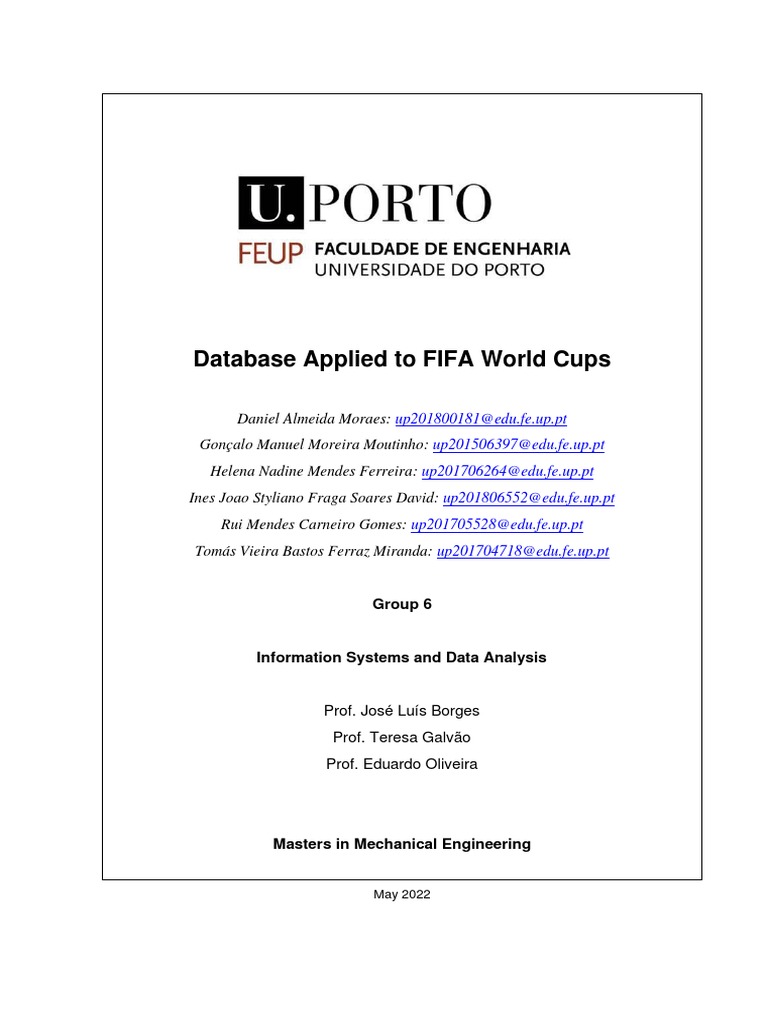 U. PORTO
FEUP FACULDADE DE ENGENHARIA
UNIVERSIDADE DO PORTO

Database Applied to FIFA World Cups

Daniel Almeida Moraes: up201800181@edu.fe.up.pt
Gonçalo Manuel Moreira Moutinho: up201506397@edu.fe.up.pt
Helena Nadine Mendes Ferreira: up201706264@edu.fe.up.pt
Ines Joao Styliano Fraga Soares David: up201806552@edu.fe.up.pt
Rui Mendes Carneiro Gomes: up201705528@edu.fe.up.pt
Tomás Vieira Bastos Ferraz Miranda: up201704718@edu.fe.up.pt

Group 6

Information Systems and Data Analysis

Prof. José Luís Borges
Prof. Teresa Galvão
Prof. Eduardo Oliveira

Masters in Mechanical Engineering

May 2022